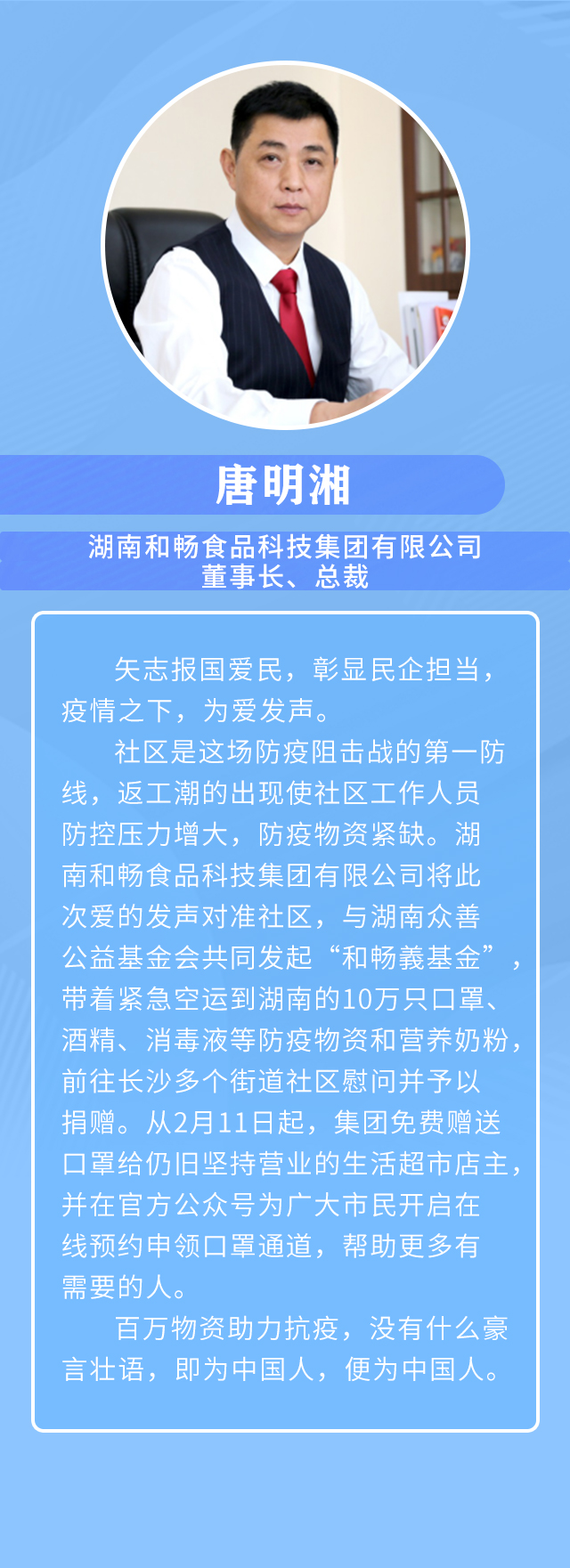 唐明湘

湖南和畅食品科技集团有限公司
董事长、总裁

矢志报国爱民，彰显民企担当，疫情之下，为爱发声。

社区是这场防疫阻击战的第一防线，返工潮的出现使社区工作人员防控压力增大，防疫物资紧缺。湖南和畅食品科技集团有限公司将此次爱的发声对准社区，与湖南众善公益基金会共同发起“和畅義基金”，带着紧急空运到湖南的10万只口罩、酒精、消毒液等防疫物资和营养奶粉，前往长沙多个街道社区慰问并予以捐赠。从2月11日起，集团免费赠送口罩给仍旧坚持营业的生活超市店主，并在官方公众号为广大市民开启在线预约申领口罩通道，帮助更多有需要的人。

百万物资助力抗疫，没有什么豪言壮语，即为中国人，便为中国人。